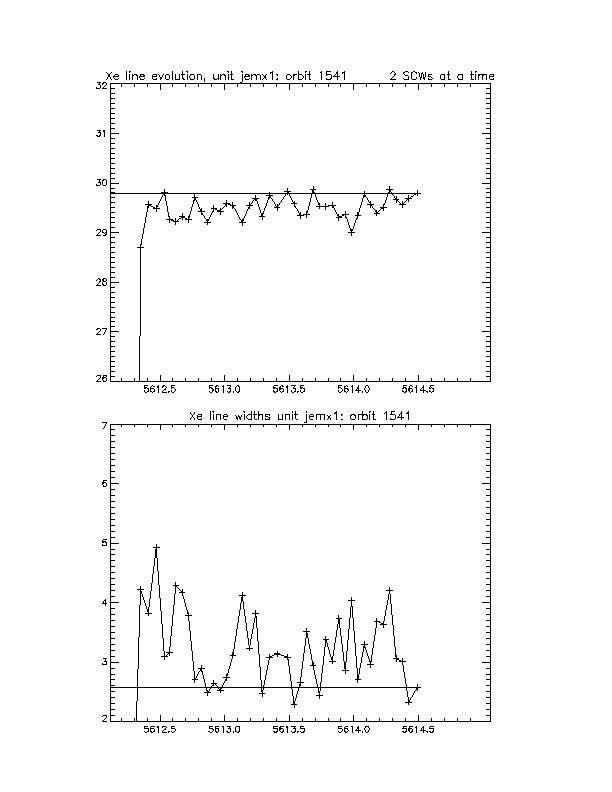 Xe line evolution, unit jemx1: orbit 1541 2 SCWs at a time

32
31
30
29
28
27
26

5612.5 5613.0 5613.5 5614.0 5614.5

Xe line widths unit jemx1: orbit 1541

7
6
5
4
3
2

5612.5 5613.0 5613.5 5614.0 5614.5